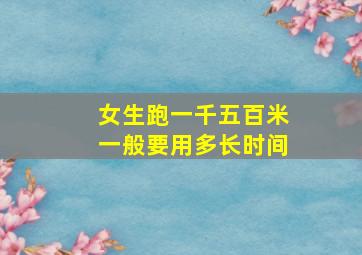 女生跑一千五百米
一般要用多长时间